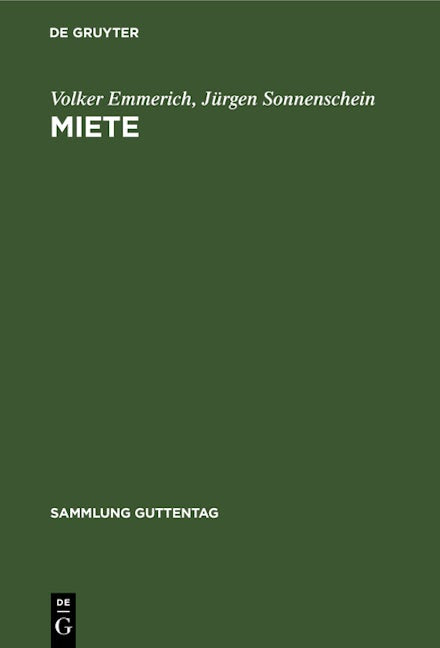 DE GRUYTER

Volker Emmerich, Jürgen Sonnenschein

MIETE

SAMMLUNG GUTTENTAG

DE
G